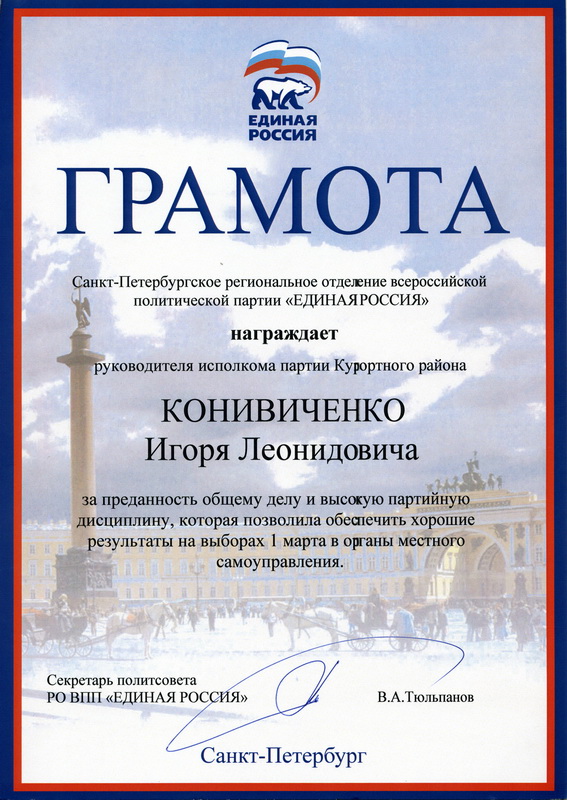 ЕДИНАЯ
РОССИЯ

ГРАМОТА

Санкт-Петербургское региональное отделение всероссийской политической партии «ЕДИНАЯ РОССИЯ»

награждает

руководителя исполкома партии Курортного района

КОНИВИЧЕНКО
Игоря Леонидовича

за преданность общему делу и высокую партийную дисциплину, которая позволила обеспечить хорошие результаты на выборах 1 марта в органы местного самоуправления.

Секретарь политсовета
РО ВПП «ЕДИНАЯ РОССИЯ»
В.А.Тюльпанов

Санкт-Петербург